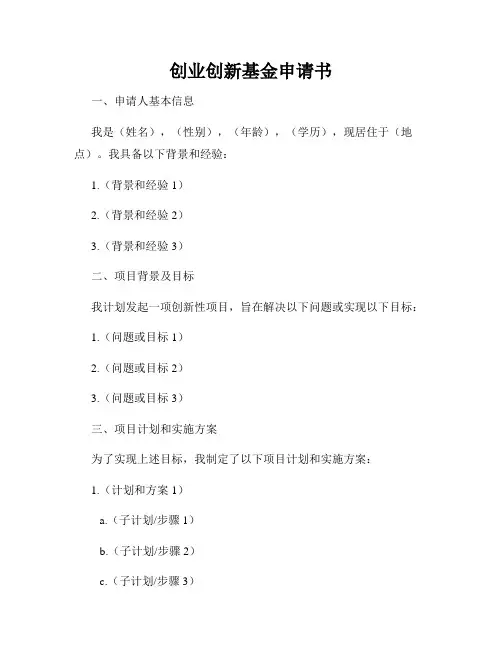 创业创新基金申请书

一、申请人基本信息

我是（姓名），（性别），（年龄），（学历），现居住于（地点）。我具备以下背景和经验：

1.（背景和经验 1）

2.（背景和经验 2）

3.（背景和经验 3）

二、项目背景及目标

我计划发起一项创新性项目，旨在解决以下问题或实现以下目标：

1.（问题或目标 1）

2.（问题或目标 2）

3.（问题或目标 3）

三、项目计划和实施方案

为了实现上述目标，我制定了以下项目计划和实施方案：

1.（计划和方案 1）

a.（子计划/步骤 1）

b.（子计划/步骤 2）

c.（子计划/步骤 3）